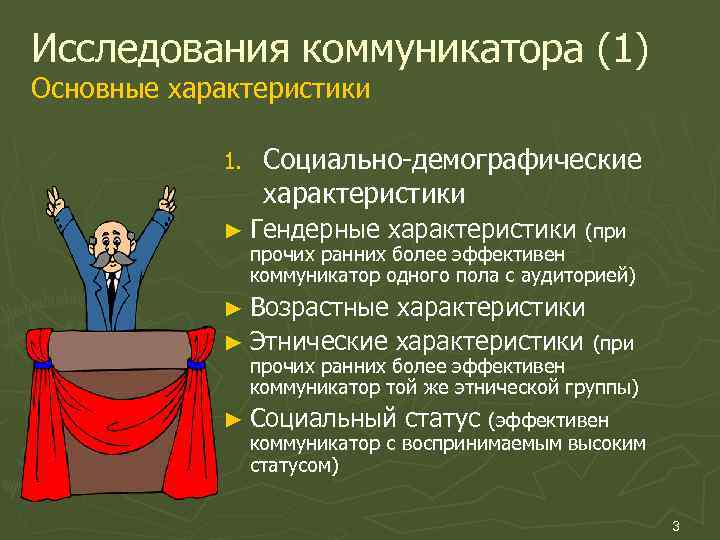 Исследования коммуникатора (1)
Основные характеристики

1. Социально-демографические характеристики

► Гендерные характеристики (при прочих ранних более эффективен коммуникатор одного пола с аудиторией)

► Возрастные характеристики

► Этнические характеристики (при прочих ранних более эффективен коммуникатор той же этнической группы)

► Социальный статус (эффективен коммуникатор с воспринимаемым высоким статусом)

3